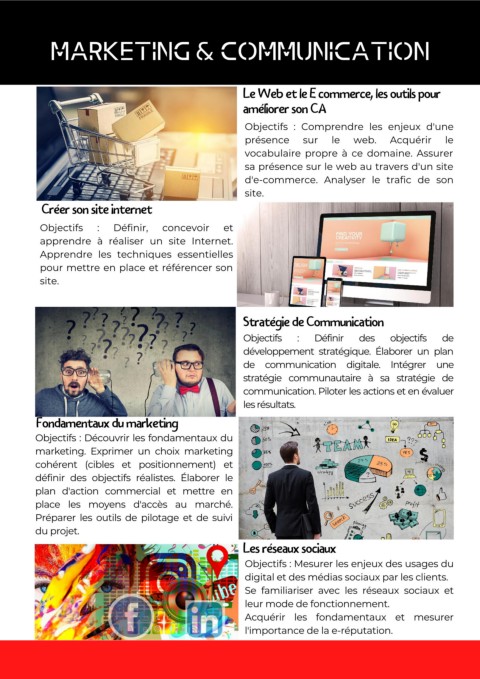 MARKETING & COMMUNICATION

Le Web et le E commerce, les outils pour améliorer son CA

Objectifs : Comprendre les enjeux d'une présence sur le web. Acquérir le vocabulaire propre à ce domaine. Assurer sa présence sur le web au travers d'un site d'e-commerce. Analyser le trafic de son site.

Créer son site internet

Objectifs : Définir, concevoir et apprendre à réaliser un site Internet. Apprendre les techniques essentielles pour mettre en place et référencer son site.

Stratégie de Communication

Objectifs : Définir des objectifs de développement stratégique. Élaborer un plan de communication digitale. Intégrer une stratégie communautaire à sa stratégie de communication. Piloter les actions et en évaluer les résultats.

Fondamentaux du marketing

Objectifs : Découvrir les fondamentaux du marketing. Exprimer un choix marketing cohérent (cibles et positionnement) et définir des objectifs réalistes. Élaborer le plan d'action commercial et mettre en place les moyens d'accès au marché. Préparer les outils de pilotage et de suivi du projet.

Les réseaux sociaux

Objectifs : Mesurer les enjeux des usages du digital et des médias sociaux par les clients. Se familiariser avec les réseaux sociaux et leur mode de fonctionnement. Acquérir les fondamentaux et mesurer l'importance de la e-réputation.